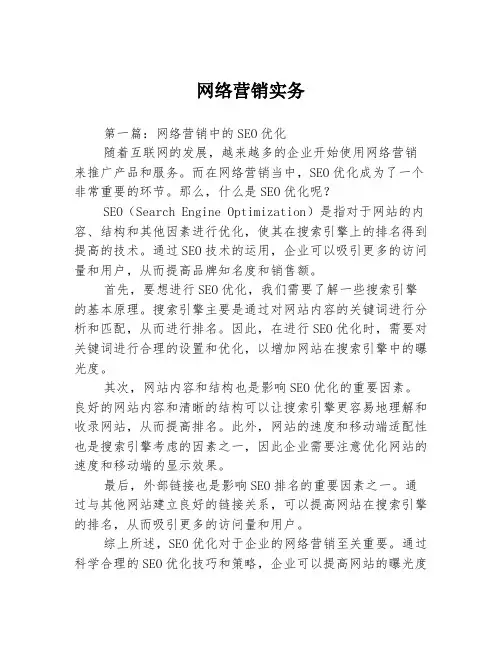 网络营销实务

第一篇：网络营销中的SEO优化

随着互联网的发展，越来越多的企业开始使用网络营销来推广产品和服务。而在网络营销当中，SEO优化成为了一个非常重要的环节。那么，什么是SEO优化呢？

SEO（Search Engine Optimization）是指对于网站的内容、结构和其他因素进行优化，使其在搜索引擎上的排名得到提高的技术。通过SEO技术的运用，企业可以吸引更多的访问量和用户，从而提高品牌知名度和销售额。

首先，要想进行SEO优化，我们需要了解一些搜索引擎的基本原理。搜索引擎主要是通过对网站内容的关键词进行分析和匹配，从而进行排名。因此，在进行SEO优化时，需要对关键词进行合理的设置和优化，以增加网站在搜索引擎中的曝光度。

其次，网站内容和结构也是影响SEO优化的重要因素。良好的网站内容和清晰的结构可以让搜索引擎更容易地理解和收录网站，从而提高排名。此外，网站的速度和移动端适配性也是搜索引擎考虑的因素之一，因此企业需要注意优化网站的速度和移动端的显示效果。

最后，外部链接也是影响SEO排名的重要因素之一。通过与其他网站建立良好的链接关系，可以提高网站在搜索引擎的排名，从而吸引更多的访问量和用户。

综上所述，SEO优化对于企业的网络营销至关重要。通过科学合理的SEO优化技巧和策略，企业可以提高网站的曝光度